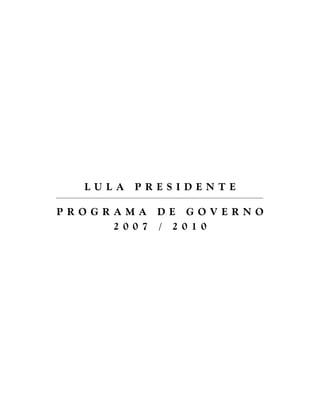 LULA PRESIDENTE

PROGRAMA DE GOVERNO
2007 / 2010